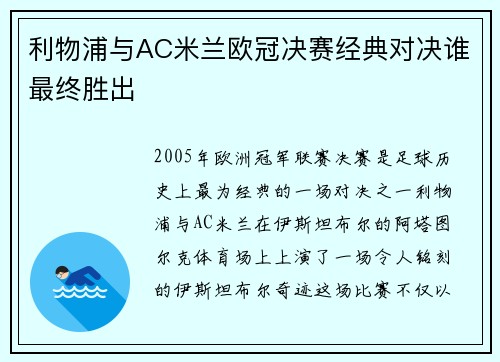 利物浦与AC米兰欧冠决赛经典对决谁最终胜出

2005年欧洲冠军联赛决赛是足球历史上最为经典的一场对决之一利物浦与AC米兰在伊斯坦布尔的阿塔图尔克体育场上上演了一场令人铭刻的伊斯坦布尔奇迹这场比赛不仅以